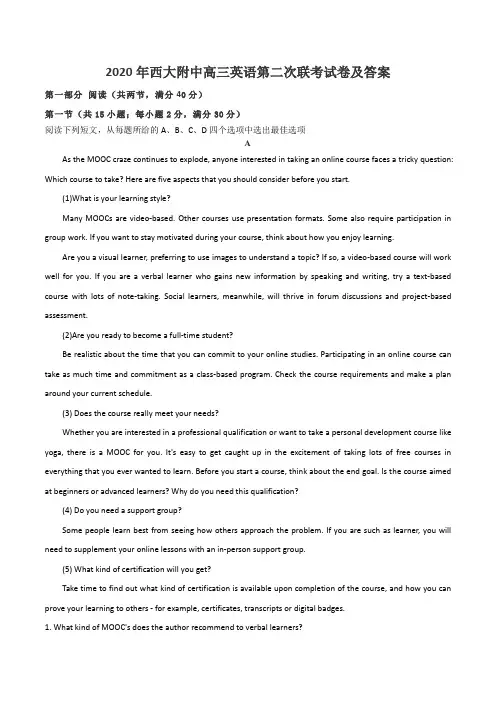 2020年西大附中高三英语第二次联考试卷及答案

第一部分 阅读（共两节，满分40分）

第一节（共15小题；每小题2分，满分30分）

阅读下列短文，从每题所给的A、B、C、D四个选项中选出最佳选项

A

As the MOOC craze continues to explode, anyone interested in taking an online course faces a tricky question: Which course to take? Here are five aspects that you should consider before you start.

(1)What is your learning style?

Many MOOCs are video-based. Other courses use presentation formats. Some also require participation in group work. If you want to stay motivated during your course, think about how you enjoy learning.

Are you a visual learner, preferring to use images to understand a topic? If so, a video-based course will work well for you. If you are a verbal learner who gains new information by speaking and writing, try a text-based course with lots of note-taking. Social learners, meanwhile, will thrive in forum discussions and project-based assessment.

(2)Are you ready to become a full-time student?

Be realistic about the time that you can commit to your online studies. Participating in an online course can take as much time and commitment as a class-based program. Check the course requirements and make a plan around your current schedule.

(3) Does the course really meet your needs?

Whether you are interested in a professional qualification or want to take a personal development course like yoga, there is a MOOC for you. It's easy to get caught up in the excitement of taking lots of free courses in everything that you ever wanted to learn. Before you start a course, think about the end goal. Is the course aimed at beginners or advanced learners? Why do you need this qualification?

(4) Do you need a support group?

Some people learn best from seeing how others approach the problem. If you are such as learner, you will need to supplement your online lessons with an in-person support group.

(5) What kind of certification will you get?

Take time to find out what kind of certification is available upon completion of the course, and how you can prove your learning to others - for example, certificates, transcripts or digital badges.

1. What kind of MOOC's does the author recommend to verbal learners?